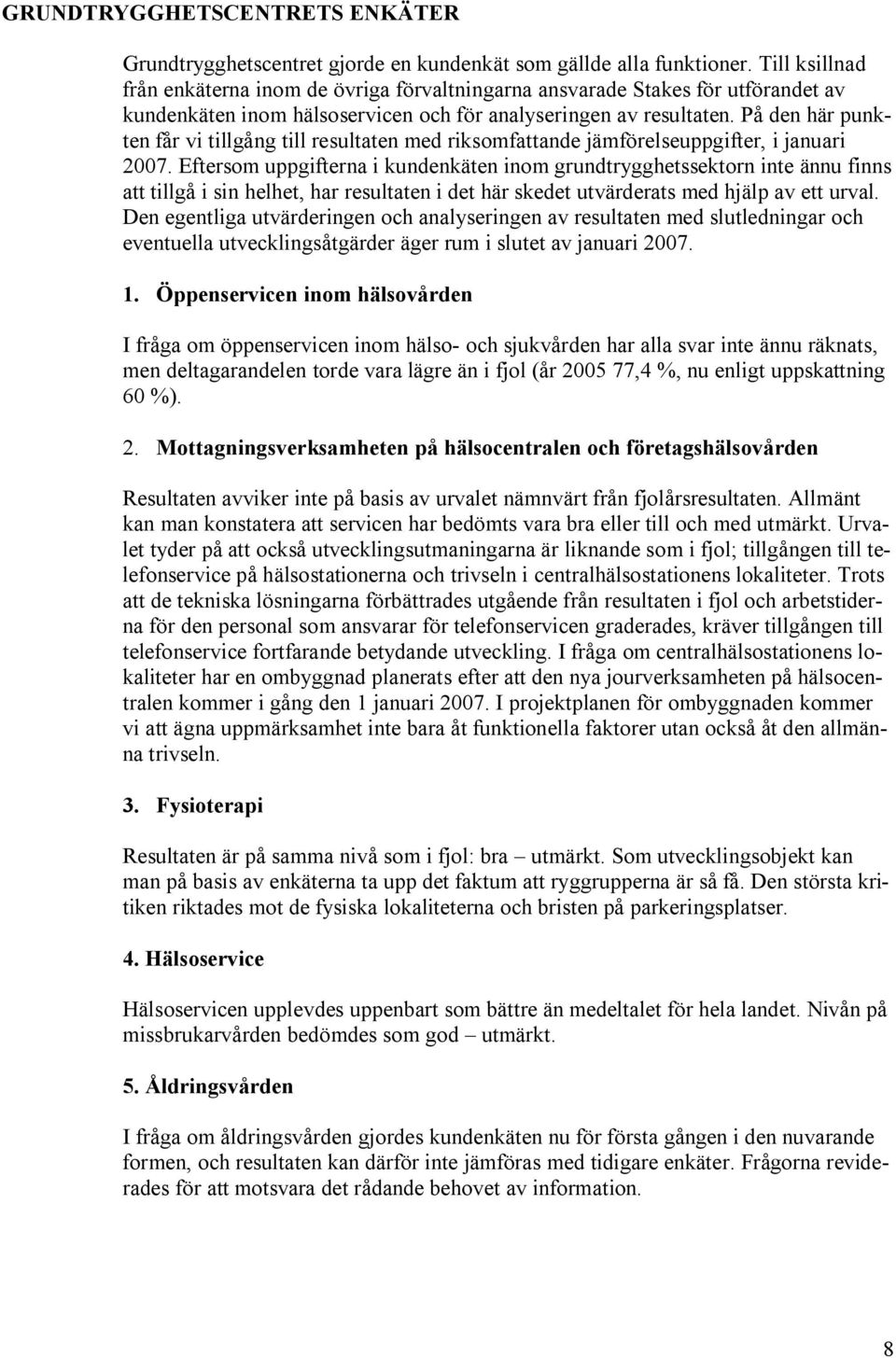 GRUNDTRYGGHETSCENTRETS ENKÄTER

Grundtrygghetscentret gjorde en kundenkät som gällde alla funktioner. Till ksillnad från enkäterna inom de övriga förvaltningarna ansvarade Stakes för utförandet av kundenkäten inom hälsoservicen och för analyseringen av resultaten. På den här punkten får vi tillgång till resultaten med riksomfattande jämförelseuppgifter, i januari 2007. Eftersom uppgifterna i kundenkäten inom grundtrygghetssektorn inte ännu finns att tillgå i sin helhet, har resultaten i det här skedet utvärderats med hjälp av ett urval. Den egentliga utvärderingen och analyseringen av resultaten med slutledningar och eventuella utvecklingsåtgärder äger rum i slutet av januari 2007.

1. Öppenservicen inom hälsovården

I fråga om öppenservicen inom hälso- och sjukvården har alla svar inte ännu räknats, men deltagarandelen torde vara lägre än i fjol (år 2005 77,4 %, nu enligt uppskattning 60 %).

2. Mottagningsverksamheten på hälsocentralen och företagshälsovården

Resultaten avviker inte på basis av urvalet nämnvärt från fjolårsresultaten. Allmänt kan man konstatera att servicen har bedömts vara bra eller till och med utmärkt. Urvalet tyder på att också utvecklingsutmaningarna är liknande som i fjol; tillgången till telefonservice på hälsostationerna och trivseln i centralhälsostationens lokaliteter. Trots att de tekniska lösningarna förbättrades utgående från resultaten i fjol och arbetstiderna för den personal som ansvarar för telefonservicen graderades, kräver tillgången till telefonservice fortfarande betydande utveckling. I fråga om centralhälsostationens lokaliteter har en ombyggnad planerats efter att den nya jourverksamheten på hälsocentralen kommer i gång den 1 januari 2007. I projektplanen för ombyggnaden kommer vi att ägna uppmärksamhet inte bara åt funktionella faktorer utan också åt den allmänna trivseln.

3. Fysioterapi

Resultaten är på samma nivå som i fjol: bra – utmärkt. Som utvecklingsobjekt kan man på basis av enkäterna ta upp det faktum att ryggrupperna är så få. Den största kritiken riktades mot de fysiska lokaliteterna och bristen på parkeringsplatser.

4. Hälsoservice

Hälsoservicen upplevdes uppenbart som bättre än medeltalet för hela landet. Nivån på missbrukarvården bedömdes som god – utmärkt.

5. Åldringsvården

I fråga om åldringsvården gjordes kundenkäten nu för första gången i den nuvarande formen, och resultaten kan därför inte jämföras med tidigare enkäter. Frågorna reviderades för att motsvara det rådande behovet av information.

8